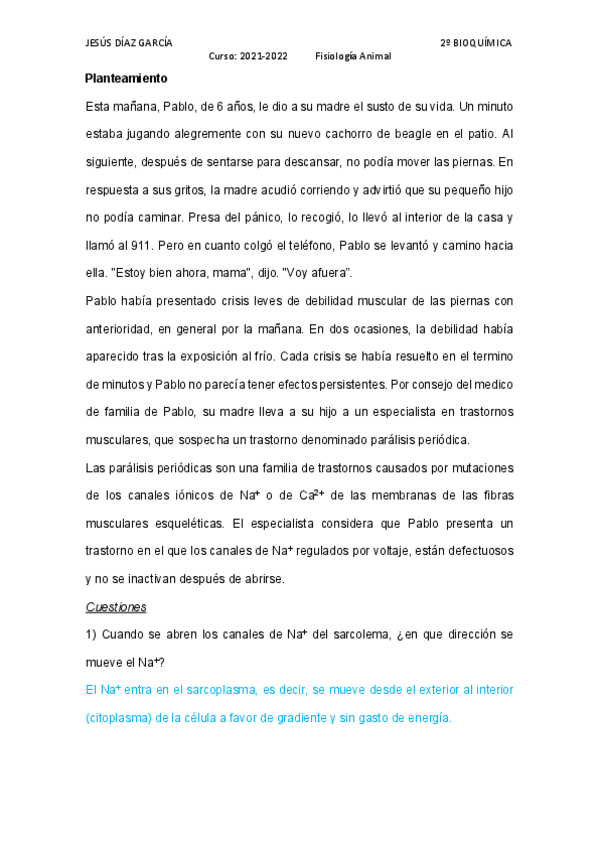 JESÚS DÍAZ GARCÍA 2º BIOQUÍMICA

Curso: 2021-2022 Fisiología Animal

Planteamiento

Esta mañana, Pablo, de 6 años, le dio a su madre el susto de su vida. Un minuto estaba jugando alegremente con su nuevo cachorro de beagle en el patio. Al siguiente, después de sentarse para descansar, no podía mover las piernas. En respuesta a sus gritos, la madre acudió corriendo y advirtió que su pequeño hijo no podía caminar. Presa del pánico, lo recogió, lo llevó al interior de la casa y llamó al 911. Pero en cuanto colgó el teléfono, Pablo se levantó y camino hacia ella. "Estoy bien ahora, mama", dijo. "Voy afuera".

Pablo había presentado crisis leves de debilidad muscular de las piernas con anterioridad, en general por la mañana. En dos ocasiones, la debilidad había aparecido tras la exposición al frío. Cada crisis se había resuelto en el termino de minutos y Pablo no parecía tener efectos persistentes. Por consejo del medico de familia de Pablo, su madre lleva a su hijo a un especialista en trastornos musculares, que sospecha un trastorno denominado parálisis periódica.

Las parálisis periódicas son una familia de trastornos causados por mutaciones de los canales iónicos de $Na^+$ o de $Ca^{2+}$ de las membranas de las fibras musculares esqueléticas. El especialista considera que Pablo presenta un trastorno en el que los canales de $Na^+$ regulados por voltaje, están defectuosos y no se inactivan después de abrirse.

Cuestiones

1) Cuando se abren los canales de $Na^+$ del sarcolema, ¿en que dirección se mueve el $Na^+$?

El $Na^+$ entra en el sarcoplasma, es decir, se mueve desde el exterior al interior (citoplasma) de la célula a favor de gradiente y sin gasto de energía.